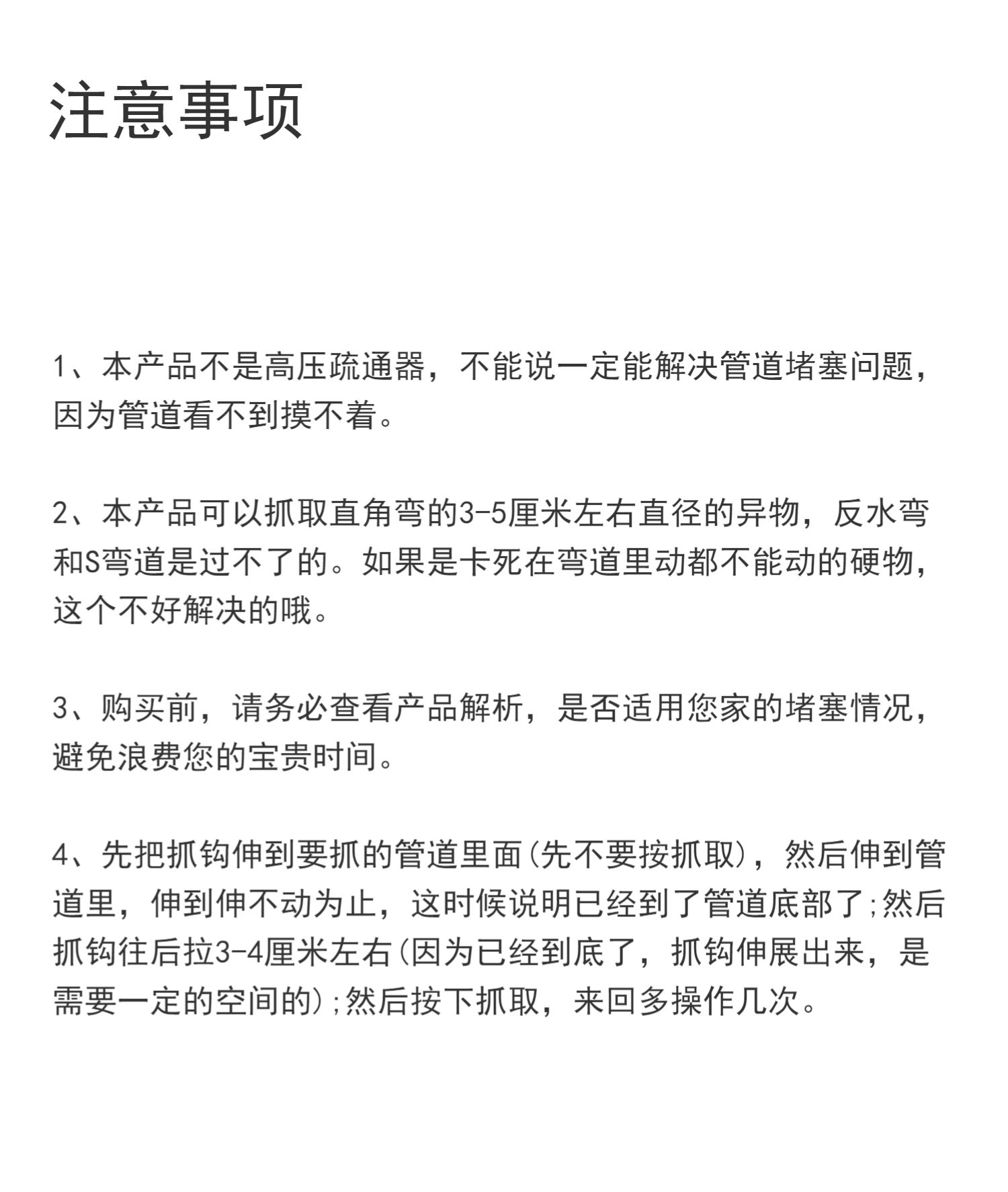 注意事项

1、本产品不是高压疏通器，不能说一定能解决管道堵塞问题，因为管道看不到摸不着。

2、本产品可以抓取直角弯的3-5厘米左右直径的异物，反水弯和S弯道是过不了的。如果是卡死在弯道里动都不能动的硬物，这个不好解决的哦。

3、购买前，请务必查看产品解析，是否适用您家的堵塞情况，避免浪费您的宝贵时间。

4、先把抓钩伸到要抓的管道里面(先不要按抓取)，然后伸到管道里，伸到伸不动为止，这时候说明已经到了管道底部了;然后抓钩往后拉3-4厘米左右(因为已经到底了，抓钩伸展出来，是需要一定的空间的);然后按下抓取，来回多操作几次。